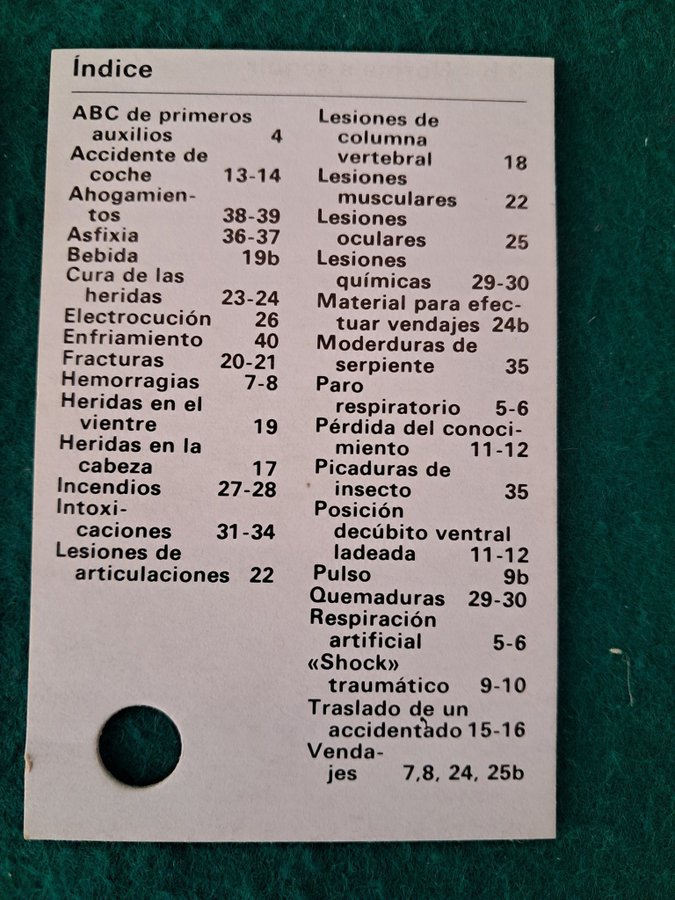 Índice

ABC de primeros auxilios 4
Accidente de coche 13-14
Ahogamientos 38-39
Asfixia 36-37
Bebida 19b
Cura de las heridas 23-24
Electrocución 26
Enfriamiento 40
Fracturas 20-21
Hemorragias 7-8
Heridas en el vientre 19
Heridas en la cabeza 17
Incendios 27-28
Intoxicaciones 31-34
Lesiones de articulaciones 22

Lesiones de columna vertebral 18
Lesiones musculares 22
Lesiones oculares 25
Lesiones químicas 29-30
Material para efectuar vendajes 24b
Moderduras de serpiente 35
Paro respiratorio 5-6
Pérdida del conocimiento 11-12
Picaduras de insecto 35
Posición decúbito ventral ladeada 11-12
Pulso 9b
Quemaduras 29-30
Respiración artificial 5-6
«Shock» traumático 9-10
Traslado de un accidentado 15-16
Vendajes 7,8, 24, 25b